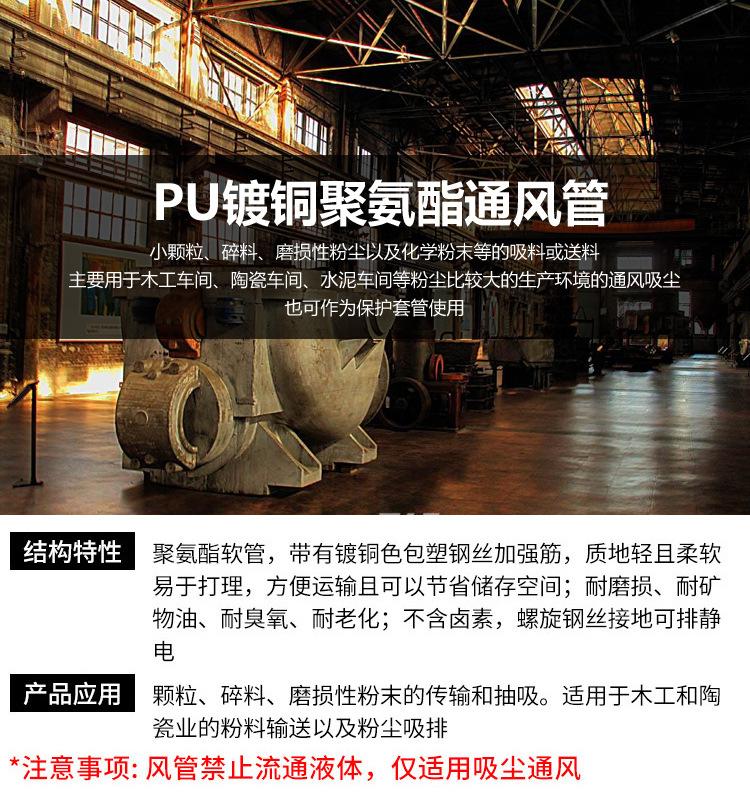 PU镀铜聚氨酯通风管

小颗粒、碎料、磨损性粉尘以及化学粉末等的吸料或送料
主要用于木工车间、陶瓷车间、水泥车间等粉尘比较大的生产环境的通风吸尘
也可作为保护套管使用

结构特性

聚氨酯软管，带有镀铜色包塑钢丝加强筋，质地轻且柔软易于打理，方便运输且可以节省储存空间；耐磨损、耐矿物油、耐臭氧、耐老化；不含卤素，螺旋钢丝接地可排静电

产品应用

颗粒、碎料、磨损性粉末的传输和抽吸。适用于木工和陶瓷业的粉料输送以及粉尘吸排

*注意事项: 风管禁止流通液体，仅适用吸尘通风